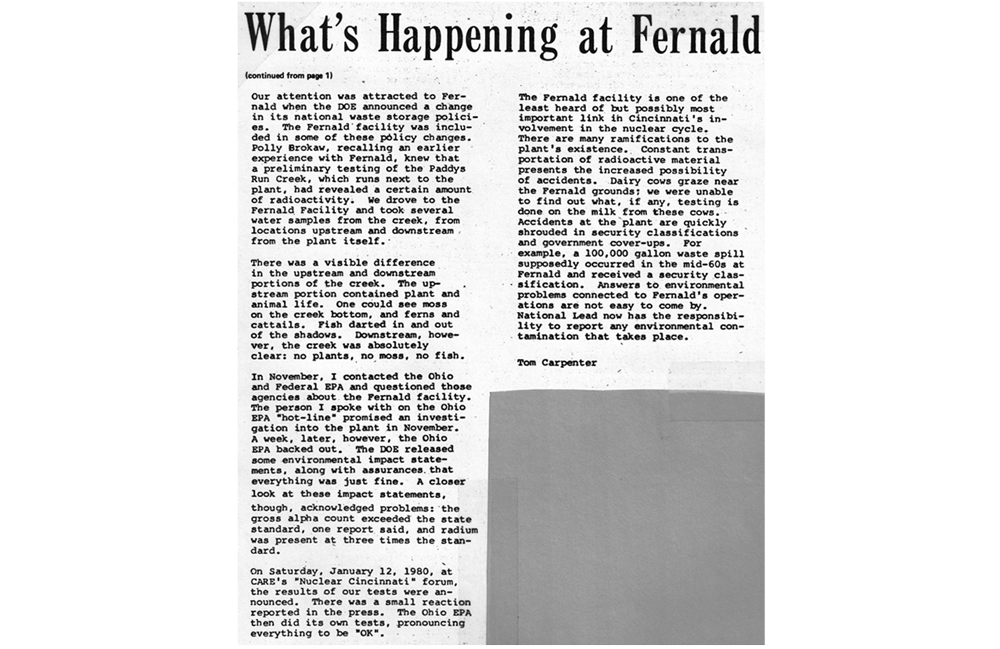 What's Happening at Fernald

(continued from page 1)

Our attention was attracted to Fernald when the DOE announced a change in its national waste storage policies. The Fernald facility was included in some of these policy changes. Polly Brokaw, recalling an earlier experience with Fernald, knew that a preliminary testing of the Paddys Run Creek, which runs next to the plant, had revealed a certain amount of radioactivity. We drove to the Fernald Facility and took several water samples from the creek, from locations upstream and downstream from the plant itself.

There was a visible difference in the upstream and downstream portions of the creek. The upstream portion contained plant and animal life. One could see moss on the creek bottom, and ferns and cattails. Fish darted in and out of the shadows. Downstream, however, the creek was absolutely clear: no plants, no moss, no fish.

In November, I contacted the Ohio and Federal EPA and questioned those agencies about the Fernald facility. The person I spoke with on the Ohio EPA "hot-line" promised an investigation into the plant in November. A week, later, however, the Ohio EPA backed out. The DOE released some environmental impact statements, along with assurances that everything was just fine. A closer look at these impact statements, though, acknowledged problems: the gross alpha count exceeded the state standard, one report said, and radium was present at three times the standard.

On Saturday, January 12, 1980, at CARE's "Nuclear Cincinnati" forum, the results of our tests were announced. There was a small reaction reported in the press. The Ohio EPA then did its own tests, pronouncing everything to be "OK".

The Fernald facility is one of the least heard of but possibly most important link in Cincinnati's involvement in the nuclear cycle. There are many ramifications to the plant's existence. Constant transportation of radioactive material presents the increased possibility of accidents. Dairy cows graze near the Fernald grounds; we were unable to find out what, if any, testing is done on the milk from these cows. Accidents at the plant are quickly shrouded in security classifications and government cover-ups. For example, a 100,000 gallon waste spill supposedly occurred in the mid-60s at Fernald and received a security classification. Answers to environmental problems connected to Fernald's operations are not easy to come by. National Lead now has the responsibility to report any environmental contamination that takes place.

Tom Carpenter